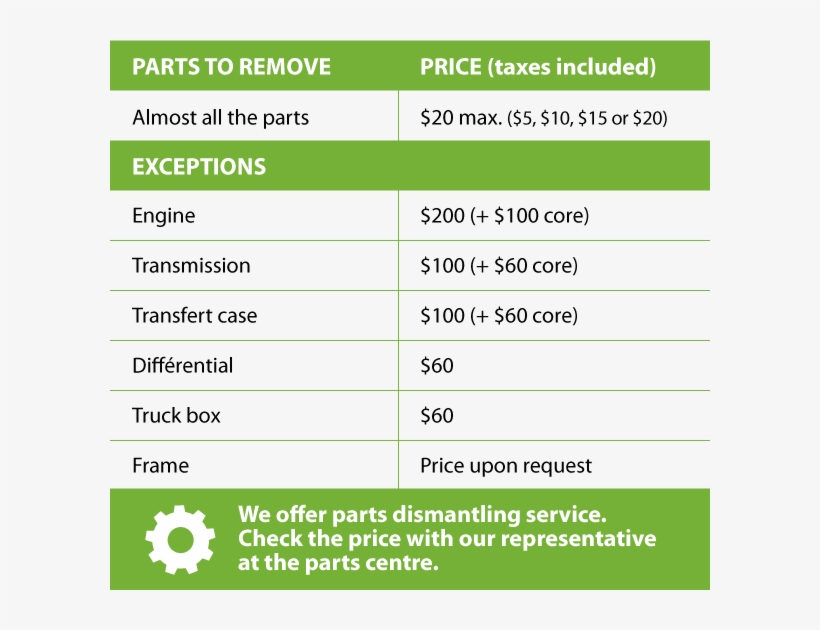 | PARTS TO REMOVE | PRICE (taxes included) |
|---|---|
| Almost all the parts | \$20 max. (\$5, \$10, \$15 or \$20) |
| EXCEPTIONS | |
| Engine | \$200 (+ \$100 core) |
| Transmission | \$100 (+ \$60 core) |
| Transfert case | \$100 (+ \$60 core) |
| Différential | \$60 |
| Truck box | \$60 |
| Frame | Price upon request |

We offer parts dismantling service. Check the price with our representative at the parts centre.